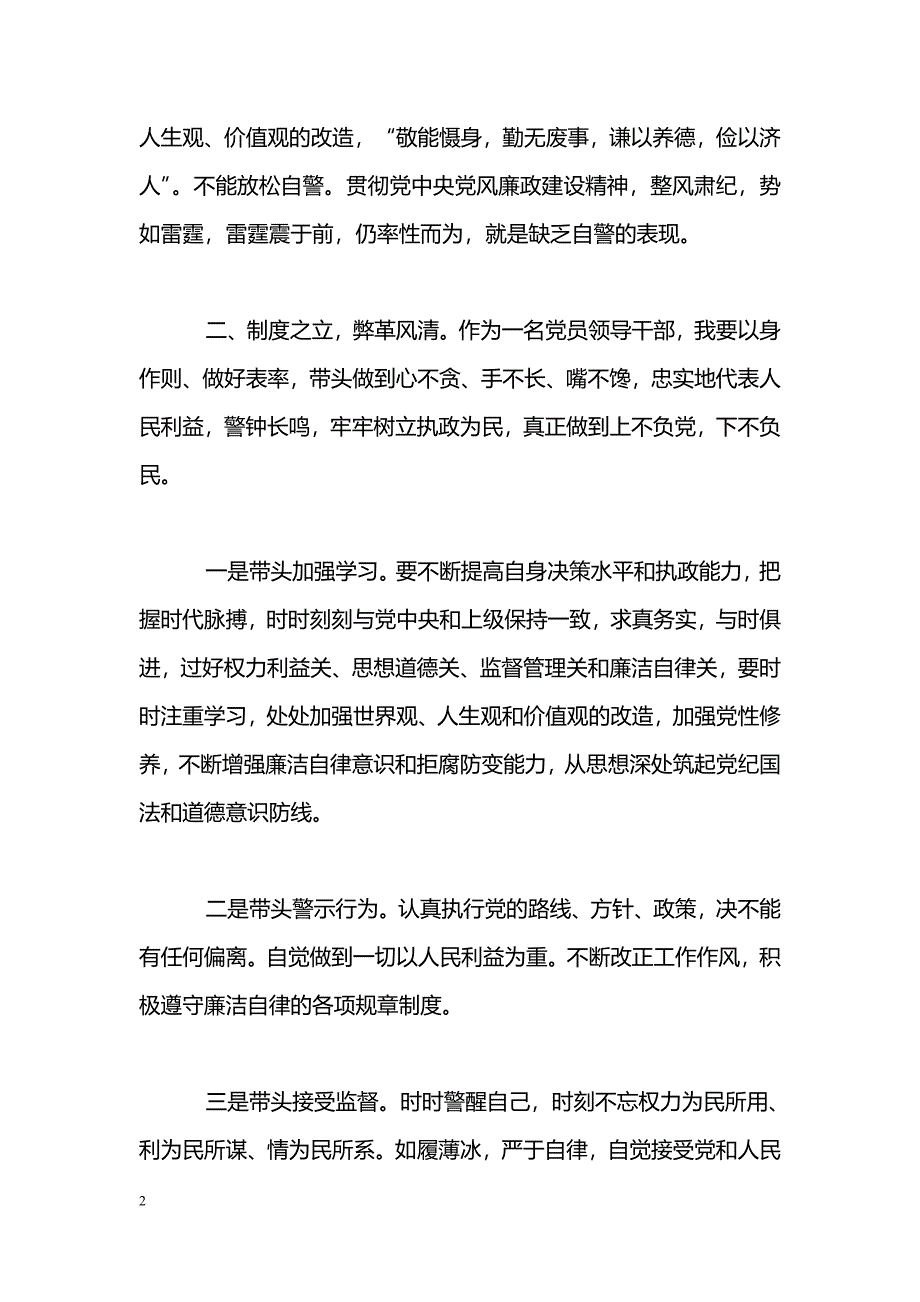 人生观、价值观的改造，“敬能慑身，勤无废事，谦以养德，俭以济人”。不能放松自警。贯彻党中央党风廉政建设精神，整风肃纪，势如雷霆，雷霆震于前，仍率性而为，就是缺乏自警的表现。

二、制度之立，弊革风清。作为一名党员领导干部，我要以身作则、做好表率，带头做到心不贪、手不长、嘴不馋，忠实地代表人民利益，警钟长鸣，牢牢树立执政为民，真正做到上不负党，下不负民。

一是带头加强学习。要不断提高自身决策水平和执政能力，把握时代脉搏，时时刻刻与党中央和上级保持一致，求真务实，与时俱进，过好权力利益关、思想道德关、监督管理关和廉洁自律关，要时时注重学习，处处加强世界观、人生观和价值观的改造，加强党性修养，不断增强廉洁自律意识和拒腐防变能力，从思想深处筑起党纪国法和道德意识防线。

二是带头警示行为。认真执行党的路线、方针、政策，决不能有任何偏离。自觉做到一切以人民利益为重。不断改正工作作风，积极遵守廉洁自律的各项规章制度。

三是带头接受监督。时时警醒自己，时刻不忘权力为民所用、利为民所谋、情为民所系。如履薄冰，严于自律，自觉接受党和人民

2